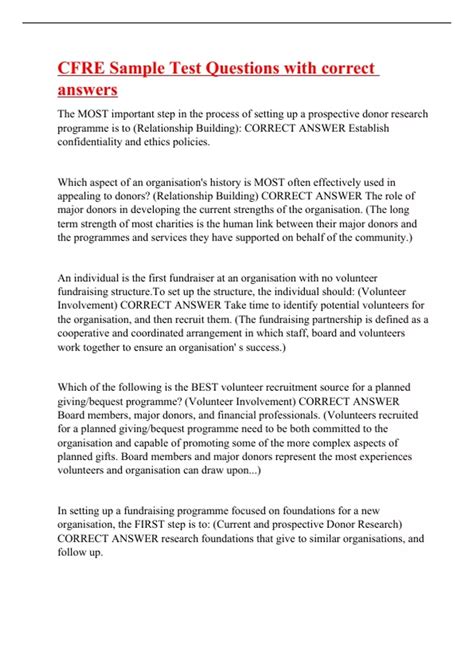 CFRE Sample Test Questions with correct answers

The MOST important step in the process of setting up a prospective donor research programme is to (Relationship Building): CORRECT ANSWER Establish confidentiality and ethics policies.

Which aspect of an organisation's history is MOST often effectively used in appealing to donors? (Relationship Building) CORRECT ANSWER The role of major donors in developing the current strengths of the organisation. (The long term strength of most charities is the human link between their major donors and the programmes and services they have supported on behalf of the community.)

An individual is the first fundraiser at an organisation with no volunteer fundraising structure.To set up the structure, the individual should: (Volunteer Involvement) CORRECT ANSWER Take time to identify potential volunteers for the organisation, and then recruit them. (The fundraising partnership is defined as a cooperative and coordinated arrangement in which staff, board and volunteers work together to ensure an organisation' s success.)

Which of the following is the BEST volunteer recruitment source for a planned giving/bequest programme? (Volunteer Involvement) CORRECT ANSWER Board members, major donors, and financial professionals. (Volunteers recruited for a planned giving/bequest programme need to be both committed to the organisation and capable of promoting some of the more complex aspects of planned gifts. Board members and major donors represent the most experiences volunteers and organisation can draw upon...)

In setting up a fundraising programme focused on foundations for a new organisation, the FIRST step is to: (Current and prospective Donor Research) CORRECT ANSWER research foundations that give to similar organisations, and follow up.